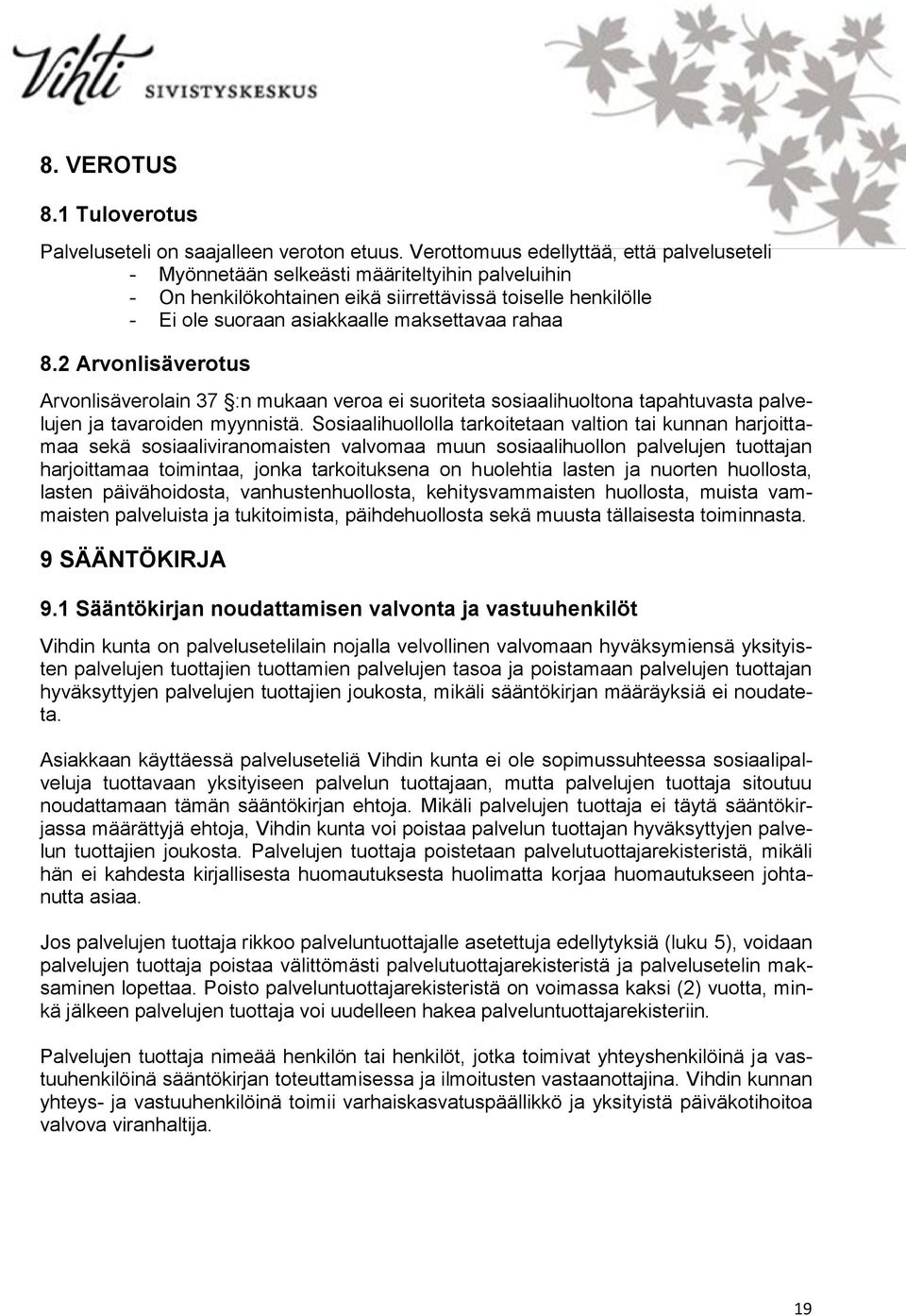 Vihti SIVISTYSKESKUS

8. VEROTUS

8.1 Tuloverotus

Palveluseteli on saajalleen veroton etuus. Verottomuus edellyttää, että palveluseteli
- Myönnetään selkeästi määriteltyihin palveluihin
- On henkilökohtainen eikä siirrettävissä toiselle henkilölle
- Ei ole suoraan asiakkaalle maksettavaa rahaa

8.2 Arvonlisäverotus

Arvonlisäverolain 37 §:n mukaan veroa ei suoriteta sosiaalihuoltona tapahtuvasta palvelujen ja tavaroiden myynnistä. Sosiaalihuollolla tarkoitetaan valtion tai kunnan harjoittamaa sekä sosiaaliviranomaisten valvomaa muun sosiaalihuollon palvelujen tuottajan harjoittamaa toimintaa, jonka tarkoituksena on huolehtia lasten ja nuorten huollosta, lasten päivähoidosta, vanhustenhuollosta, kehitysvammaisten huollosta, muista vammaisten palveluista ja tukitoimista, päihdehuollosta sekä muusta tällaisesta toiminnasta.

9 SÄÄNTÖKIRJA

9.1 Sääntökirjan noudattamisen valvonta ja vastuuhenkilöt

Vihdin kunta on palvelusetelilain nojalla velvollinen valvomaan hyväksymiensä yksityisten palvelujen tuottajien tuottamien palvelujen tasoa ja poistamaan palvelujen tuottajan hyväksyttyjen palvelujen tuottajien joukosta, mikäli sääntökirjan määräyksiä ei noudateta.

Asiakkaan käyttäessä palveluseteliä Vihdin kunta ei ole sopimussuhteessa sosiaalipalveluja tuottavaan yksityiseen palvelun tuottajaan, mutta palvelujen tuottaja sitoutuu noudattamaan tämän sääntökirjan ehtoja. Mikäli palvelujen tuottaja ei täytä sääntökirjassa määrättyjä ehtoja, Vihdin kunta voi poistaa palvelun tuottajan hyväksyttyjen palvelun tuottajien joukosta. Palvelujen tuottaja poistetaan palvelutuottajarekisteristä, mikäli hän ei kahdesta kirjallisesta huomautuksesta huolimatta korjaa huomautukseen johtanutta asiaa.

Jos palvelujen tuottaja rikkoo palveluntuottajalle asetettuja edellytyksiä (luku 5), voidaan palvelujen tuottaja poistaa välittömästi palvelutuottajarekisteristä ja palvelusetelin maksaminen lopettaa. Poisto palveluntuottajarekisteristä on voimassa kaksi (2) vuotta, minkä jälkeen palvelujen tuottaja voi uudelleen hakea palveluntuottajarekisteriin.

Palvelujen tuottaja nimeää henkilön tai henkilöt, jotka toimivat yhteyshenkilöinä ja vastuuhenkilöinä sääntökirjan toteuttamisessa ja ilmoitusten vastaanottajina. Vihdin kunnan yhteys- ja vastuuhenkilöinä toimii varhaiskasvatuspäällikkö ja yksityistä päiväkotihoitoa valvova viranhaltija.

19